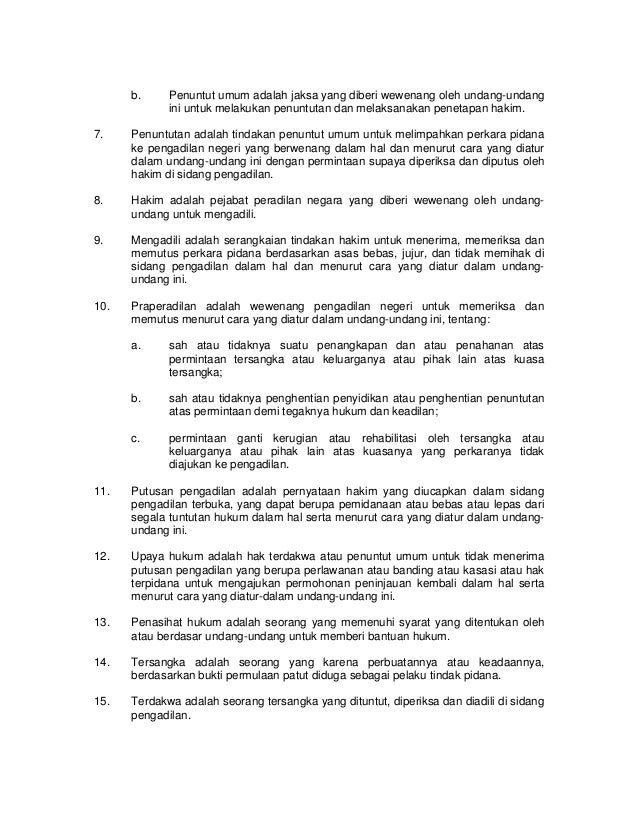 b. Penuntut umum adalah jaksa yang diberi wewenang oleh undang-undang ini untuk melakukan penuntutan dan melaksanakan penetapan hakim.

7. Penuntutan adalah tindakan penuntut umum untuk melimpahkan perkara pidana ke pengadilan negeri yang berwenang dalam hal dan menurut cara yang diatur dalam undang-undang ini dengan permintaan supaya diperiksa dan diputus oleh hakim di sidang pengadilan.

8. Hakim adalah pejabat peradilan negara yang diberi wewenang oleh undang-undang untuk mengadili.

9. Mengadili adalah serangkaian tindakan hakim untuk menerima, memeriksa dan memutus perkara pidana berdasarkan asas bebas, jujur, dan tidak memihak di sidang pengadilan dalam hal dan menurut cara yang diatur dalam undang-undang ini.

10. Praperadilan adalah wewenang pengadilan negeri untuk memeriksa dan memutus menurut cara yang diatur dalam undang-undang ini, tentang:

a. sah atau tidaknya suatu penangkapan dan atau penahanan atas permintaan tersangka atau keluarganya atau pihak lain atas kuasa tersangka;

b. sah atau tidaknya penghentian penyidikan atau penghentian penuntutan atas permintaan demi tegaknya hukum dan keadilan;

c. permintaan ganti kerugian atau rehabilitasi oleh tersangka atau keluarganya atau pihak lain atas kuasanya yang perkaranya tidak diajukan ke pengadilan.

11. Putusan pengadilan adalah pernyataan hakim yang diucapkan dalam sidang pengadilan terbuka, yang dapat berupa pemidanaan atau bebas atau lepas dari segala tuntutan hukum dalam hal serta menurut cara yang diatur dalam undang-undang ini.

12. Upaya hukum adalah hak terdakwa atau penuntut umum untuk tidak menerima putusan pengadilan yang berupa perlawanan atau banding atau kasasi atau hak terpidana untuk mengajukan permohonan peninjauan kembali dalam hal serta menurut cara yang diatur-dalam undang-undang ini.

13. Penasihat hukum adalah seorang yang memenuhi syarat yang ditentukan oleh atau berdasar undang-undang untuk memberi bantuan hukum.

14. Tersangka adalah seorang yang karena perbuatannya atau keadaannya, berdasarkan bukti permulaan patut diduga sebagai pelaku tindak pidana.

15. Terdakwa adalah seorang tersangka yang dituntut, diperiksa dan diadili di sidang pengadilan.